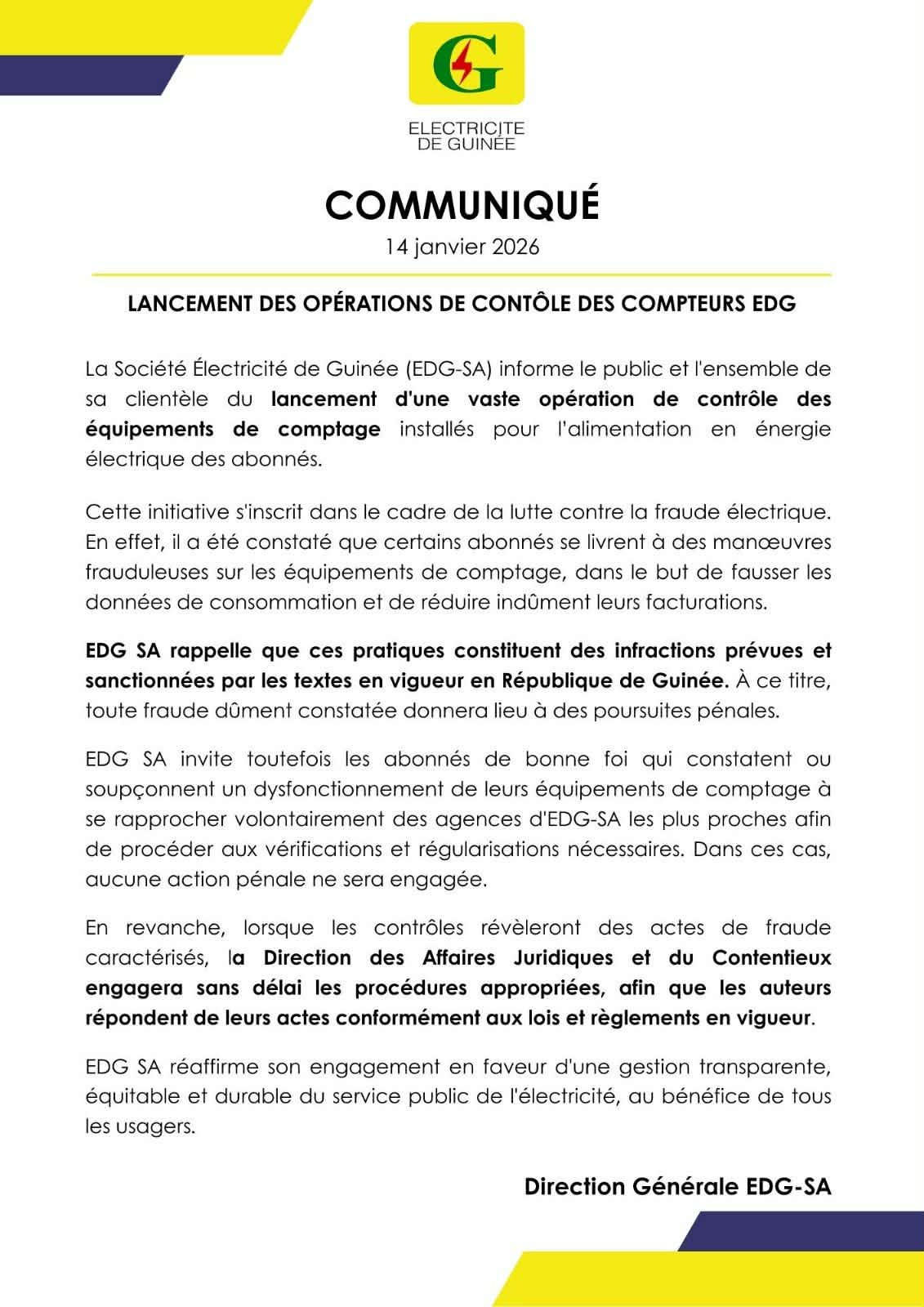 G

ELECTRICITE
DE GUINÉE

COMMUNIQUÉ

14 janvier 2026

LANCEMENT DES OPÉRATIONS DE CONTÔLE DES COMPTEURS EDG

La Société Électricité de Guinée (EDG-SA) informe le public et l'ensemble de sa clientèle du lancement d'une vaste opération de contrôle des équipements de comptage installés pour l'alimentation en énergie électrique des abonnés.

Cette initiative s'inscrit dans le cadre de la lutte contre la fraude électrique. En effet, il a été constaté que certains abonnés se livrent à des manœuvres frauduleuses sur les équipements de comptage, dans le but de fausser les données de consommation et de réduire indûment leurs facturations.

EDG SA rappelle que ces pratiques constituent des infractions prévues et sanctionnées par les textes en vigueur en République de Guinée. À ce titre, toute fraude dûment constatée donnera lieu à des poursuites pénales.

EDG SA invite toutefois les abonnés de bonne foi qui constatent ou soupçonnent un dysfonctionnement de leurs équipements de comptage à se rapprocher volontairement des agences d'EDG-SA les plus proches afin de procéder aux vérifications et régularisations nécessaires. Dans ces cas, aucune action pénale ne sera engagée.

En revanche, lorsque les contrôles révèleront des actes de fraude caractérisés, la Direction des Affaires Juridiques et du Contentieux engagera sans délai les procédures appropriées, afin que les auteurs répondent de leurs actes conformément aux lois et règlements en vigueur.

EDG SA réaffirme son engagement en faveur d'une gestion transparente, équitable et durable du service public de l'électricité, au bénéfice de tous les usagers.

Direction Générale EDG-SA